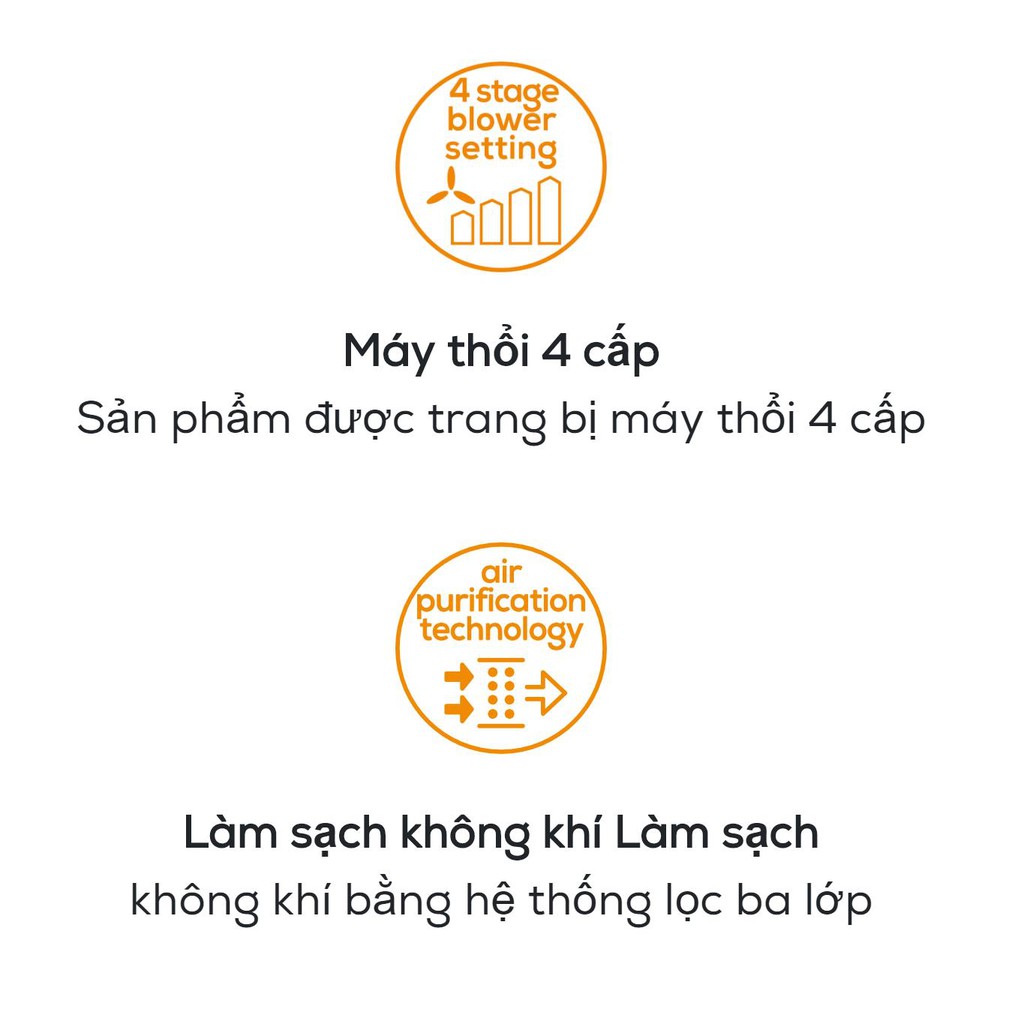 4 stage blower setting

Máy thổi 4 cấp
Sản phẩm được trang bị máy thổi 4 cấp

air purification technology

Làm sạch không khí Làm sạch
không khí bằng hệ thống lọc ba lớp